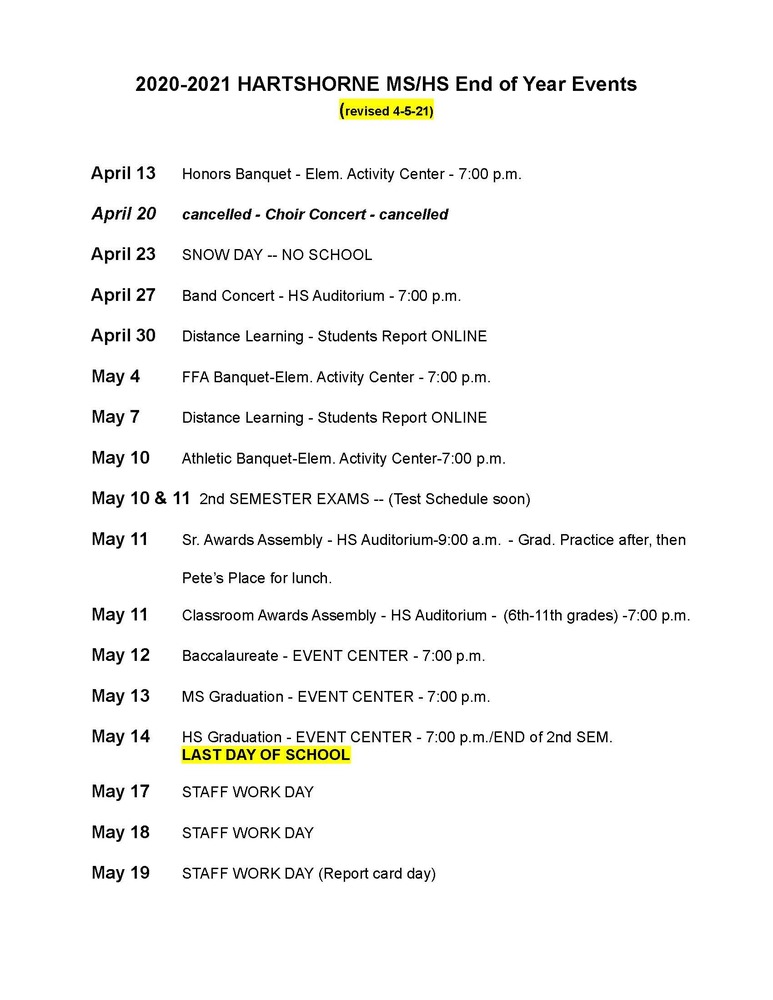 2020-2021 HARTSHORNE MS/HS End of Year Events
(revised 4-5-21)

April 13 Honors Banquet - Elem. Activity Center - 7:00 p.m.

April 20 cancelled - Choir Concert - cancelled

April 23 SNOW DAY -- NO SCHOOL

April 27 Band Concert - HS Auditorium - 7:00 p.m.

April 30 Distance Learning - Students Report ONLINE

May 4 FFA Banquet-Elem. Activity Center - 7:00 p.m.

May 7 Distance Learning - Students Report ONLINE

May 10 Athletic Banquet-Elem. Activity Center-7:00 p.m.

May 10 & 11 2nd SEMESTER EXAMS -- (Test Schedule soon)

May 11 Sr. Awards Assembly - HS Auditorium-9:00 a.m. - Grad. Practice after, then Pete's Place for lunch.

May 11 Classroom Awards Assembly - HS Auditorium - (6th-11th grades) -7:00 p.m.

May 12 Baccalaureate - EVENT CENTER - 7:00 p.m.

May 13 MS Graduation - EVENT CENTER - 7:00 p.m.

May 14 HS Graduation - EVENT CENTER - 7:00 p.m./END of 2nd SEM.
LAST DAY OF SCHOOL

May 17 STAFF WORK DAY

May 18 STAFF WORK DAY

May 19 STAFF WORK DAY (Report card day)